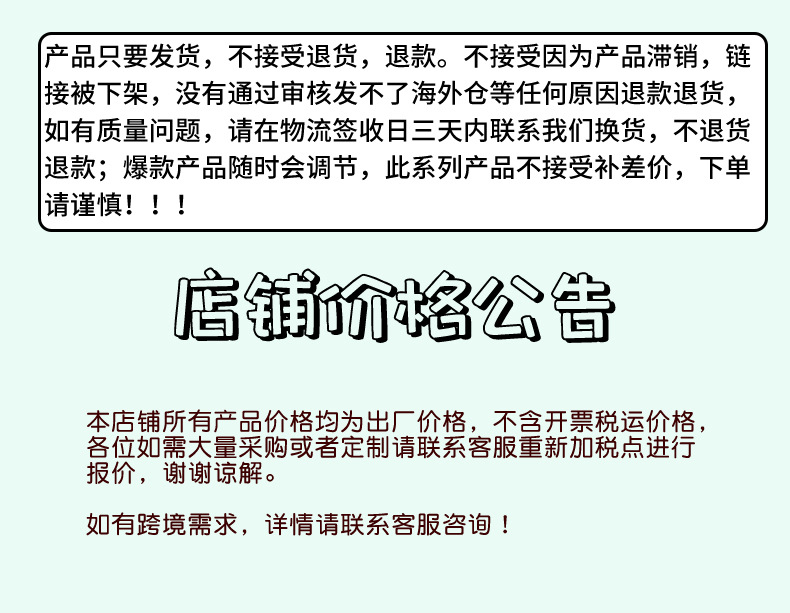 产品只要发货，不接受退货，退款。不接受因为产品滞销，链接被下架，没有通过审核发不了海外仓等任何原因退款退货，如有质量问题，请在物流签收日三天内联系我们换货，不退货退款；爆款产品随时会调节，此系列产品不接受补差价，下单请谨慎！！！

店铺价格公告

本店铺所有产品价格均为出厂价格，不含开票税运价格，各位如需大量采购或者定制请联系客服重新加税点进行报价，谢谢谅解。

如有跨境需求，详情请联系客服咨询！